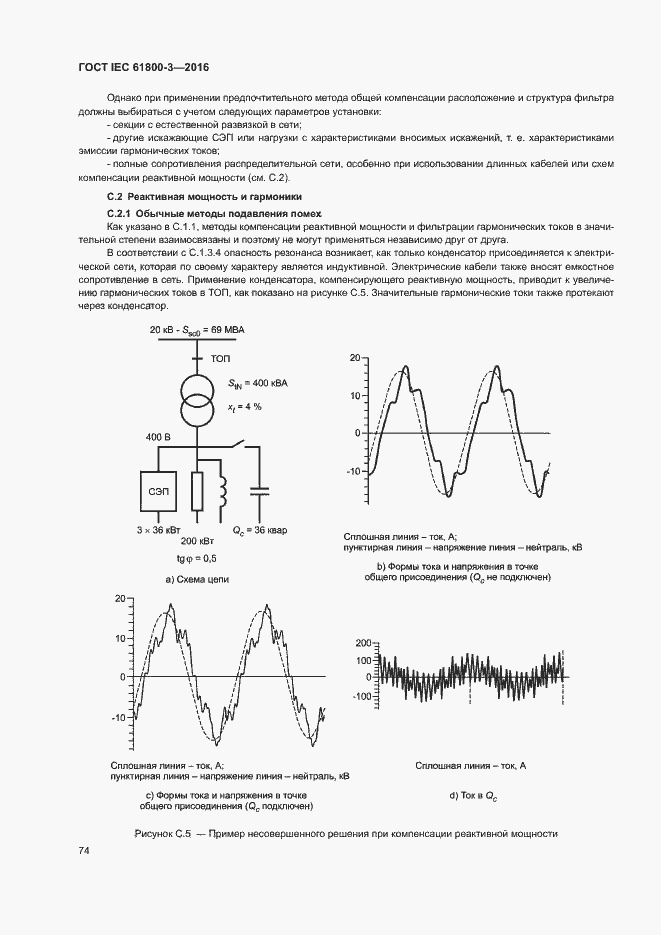 ГОСТ IEC 61800-3—2016

Однако при применении предпочтительного метода общей компенсации расположение и структура фильтра должны выбираться с учетом следующих параметров установки:
- секции с естественной развязкой в сети;
- другие искажающие СЭП или нагрузки с характеристиками вносимых искажений, т. е. характеристиками эмиссии гармонических токов;
- полные сопротивления распределительной сети, особенно при использовании длинных кабелей или схем компенсации реактивной мощности (см. С.2).

С.2 Реактивная мощность и гармоники

С.2.1 Обычные методы подавления помех

Как указано в С.1.1, методы компенсации реактивной мощности и фильтрации гармонических токов в значительной степени взаимосвязаны и поэтому не могут применяться независимо друг от друга.

В соответствии с С.1.3.4 опасность резонанса возникает, как только конденсатор присоединяется к электрической сети, которая по своему характеру является индуктивной. Электрические кабели также вносят емкостное сопротивление в сеть. Применение конденсатора, компенсирующего реактивную мощность, приводит к увеличению гармонических токов в ТОП, как показано на рисунке С.5. Значительные гармонические токи также протекают через конденсатор.

20 кВ - $S_{sc0}$ = 69 МВА

ТОП

$S_{tN}$ = 400 кВА

$x_t$ = 4 %

400 В

СЭП

3 × 36 кВт

200 кВт

$Q_c$ = 36 квар

tg φ = 0,5

а) Схема цепи

20

10

0

-10

Сплошная линия – ток, А;
пунктирная линия – напряжение линия – нейтраль, кВ

b) Формы тока и напряжения в точке общего присоединения ($Q_c$ не подключен)

20

10

0

-10

Сплошная линия – ток, А;
пунктирная линия – напряжение линия – нейтраль, кВ

с) Формы тока и напряжения в точке общего присоединения ($Q_c$ подключен)

200

100

0

-100

Сплошная линия – ток, А

d) Ток в $Q_c$

Рисунок С.5 — Пример несовершенного решения при компенсации реактивной мощности

74